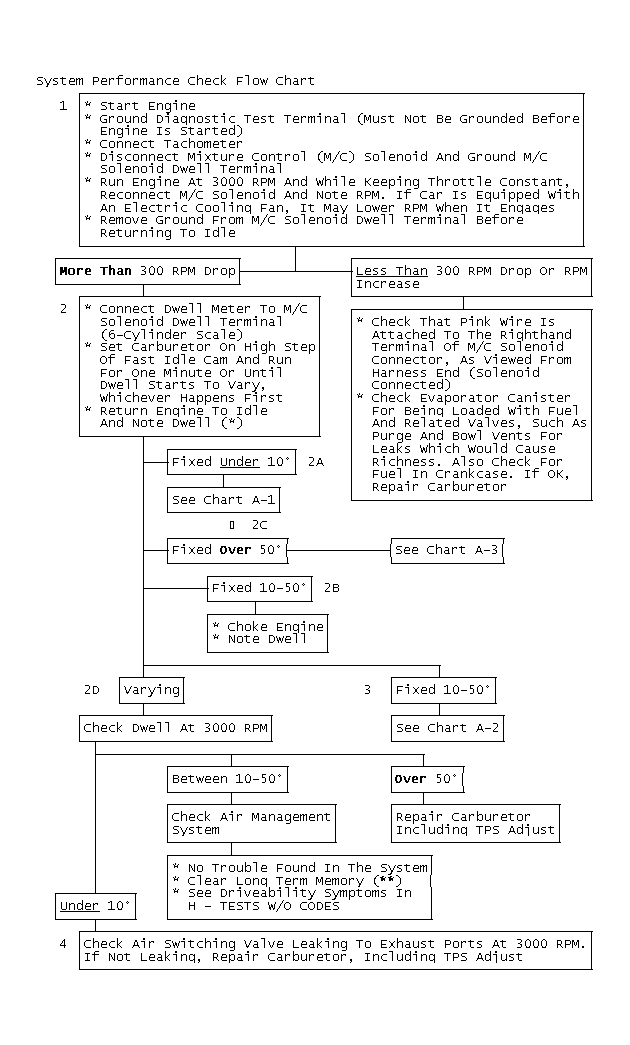 System Performance Check Flow Chart

1

* Start Engine
* Ground Diagnostic Test Terminal (Must Not Be Grounded Before Engine Is Started)
* Connect Tachometer
* Disconnect Mixture Control (M/C) Solenoid And Ground M/C Solenoid Dwell Terminal
* Run Engine At 3000 RPM And While Keeping Throttle Constant, Reconnect M/C Solenoid And Note RPM. If Car Is Equipped With An Electric Cooling Fan, It May Lower RPM When It Engages
* Remove Ground From M/C Solenoid Dwell Terminal Before Returning To Idle

More Than 300 RPM Drop

Less Than 300 RPM Drop Or RPM Increase

2

* Connect Dwell Meter To M/C Solenoid Dwell Terminal (6-Cylinder Scale)
* Set Carburetor On High Step Of Fast Idle Cam And Run For One Minute Or Until Dwell Starts To Vary, Whichever Happens First
* Return Engine To Idle And Note Dwell (*)

* Check That Pink Wire Is Attached To The Righthand Terminal Of M/C Solenoid Connector, As Viewed From Harness End (Solenoid Connected)
* Check Evaporator Canister For Being Loaded With Fuel And Related Valves, Such As Purge And Bowl Vents For Leaks Which Would Cause Richness. Also Check For Fuel In Crankcase. If OK, Repair Carburetor

Fixed Under 10° 2A

See Chart A-1

2C

Fixed Over 50°

See Chart A-3

Fixed 10-50° 2B

* Choke Engine
* Note Dwell

2D Varying

3 Fixed 10-50°

Check Dwell At 3000 RPM

See Chart A-2

Between 10-50°

Over 50°

Check Air Management System

Repair Carburetor Including TPS Adjust

* No Trouble Found In The System
* Clear Long Term Memory (**)
* See Driveability Symptoms In H - TESTS W/O CODES

Under 10°

4 Check Air Switching Valve Leaking To Exhaust Ports At 3000 RPM. If Not Leaking, Repair Carburetor, Including TPS Adjust